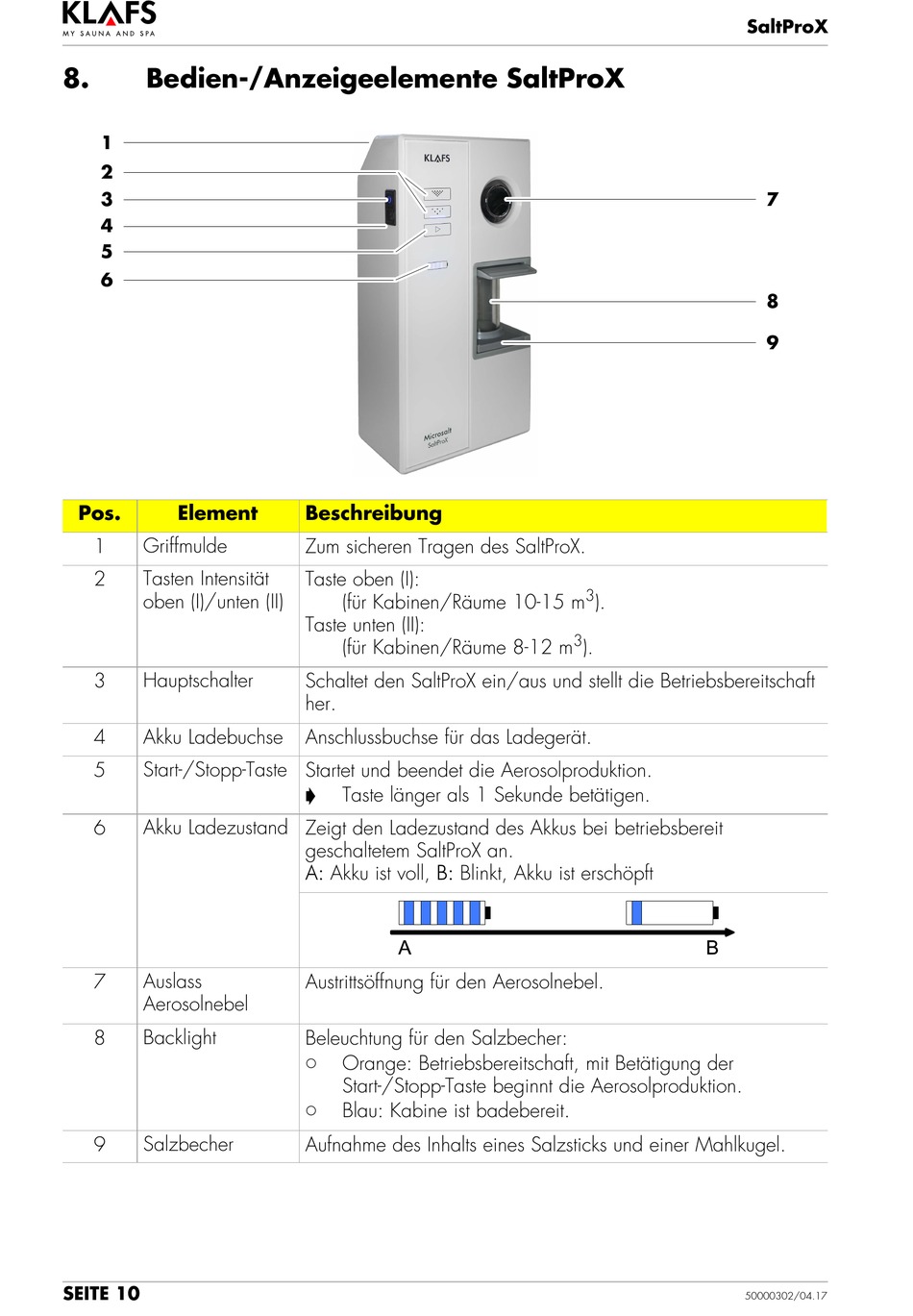 KLAFS
MY SAUNA AND SPA

SaltProX

8. Bedien-/Anzeigeelemente SaltProX

1
2
3
4
5
6
7
8
9

KLAFS

Microsalt
SaltProX

| Pos. | Element | Beschreibung |
|---|---|---|
| 1 | Griffmulde | Zum sicheren Tragen des SaltProX. |
| 2 | Tasten Intensität oben (I)/unten (II) | Taste oben (I): (für Kabinen/Räume 10-15 $m^3$). Taste unten (II): (für Kabinen/Räume 8-12 $m^3$). |
| 3 | Hauptschalter | Schaltet den SaltProX ein/aus und stellt die Betriebsbereitschaft her. |
| 4 | Akku Ladebuchse | Anschlussbuchse für das Ladegerät. |
| 5 | Start-/Stopp-Taste | Startet und beendet die Aerosolproduktion. ➧ Taste länger als 1 Sekunde betätigen. |
| 6 | Akku Ladezustand | Zeigt den Ladezustand des Akkus bei betriebsbereit geschaltetem SaltProX an. A: Akku ist voll, B: Blinkt, Akku ist erschöpft A B |
| 7 | Auslass Aerosolnebel | Austrittsöffnung für den Aerosolnebel. |
| 8 | Backlight | Beleuchtung für den Salzbecher: ○ Orange: Betriebsbereitschaft, mit Betätigung der Start-/Stopp-Taste beginnt die Aerosolproduktion. ○ Blau: Kabine ist badebereit. |
| 9 | Salzbecher | Aufnahme des Inhalts eines Salzsticks und einer Mahlkugel. |

SEITE 10
50000302/04.17